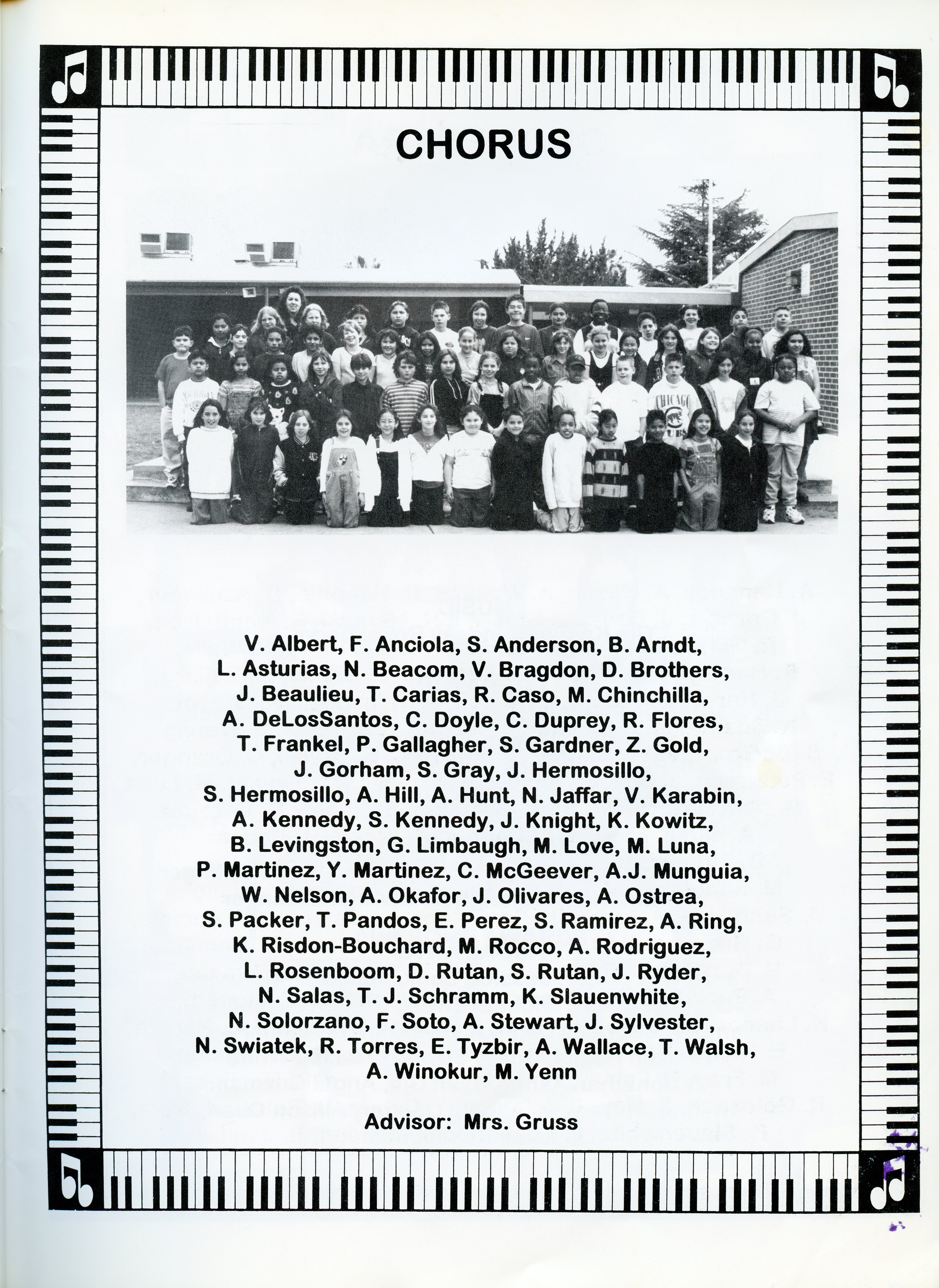 CHORUS

V. Albert, F. Anciola, S. Anderson, B. Arndt, L. Asturias, N. Beacom, V. Bragdon, D. Brothers, J. Beaulieu, T. Carias, R. Caso, M. Chinchilla, A. DeLosSantos, C. Doyle, C. Duprey, R. Flores, T. Frankel, P. Gallagher, S. Gardner, Z. Gold, J. Gorham, S. Gray, J. Hermosillo, S. Hermosillo, A. Hill, A. Hunt, N. Jaffar, V. Karabin, A. Kennedy, S. Kennedy, J. Knight, K. Kowitz, B. Levingston, G. Limbaugh, M. Love, M. Luna, P. Martinez, Y. Martinez, C. McGeever, A.J. Munguia, W. Nelson, A. Okafor, J. Olivares, A. Ostrea, S. Packer, T. Pandos, E. Perez, S. Ramirez, A. Ring, K. Risdon-Bouchard, M. Rocco, A. Rodriguez, L. Rosenboom, D. Rutan, S. Rutan, J. Ryder, N. Salas, T. J. Schramm, K. Slauenwhite, N. Solorzano, F. Soto, A. Stewart, J. Sylvester, N. Swiatek, R. Torres, E. Tyzbir, A. Wallace, T. Walsh, A. Winokur, M. Yenn

Advisor: Mrs. Gruss